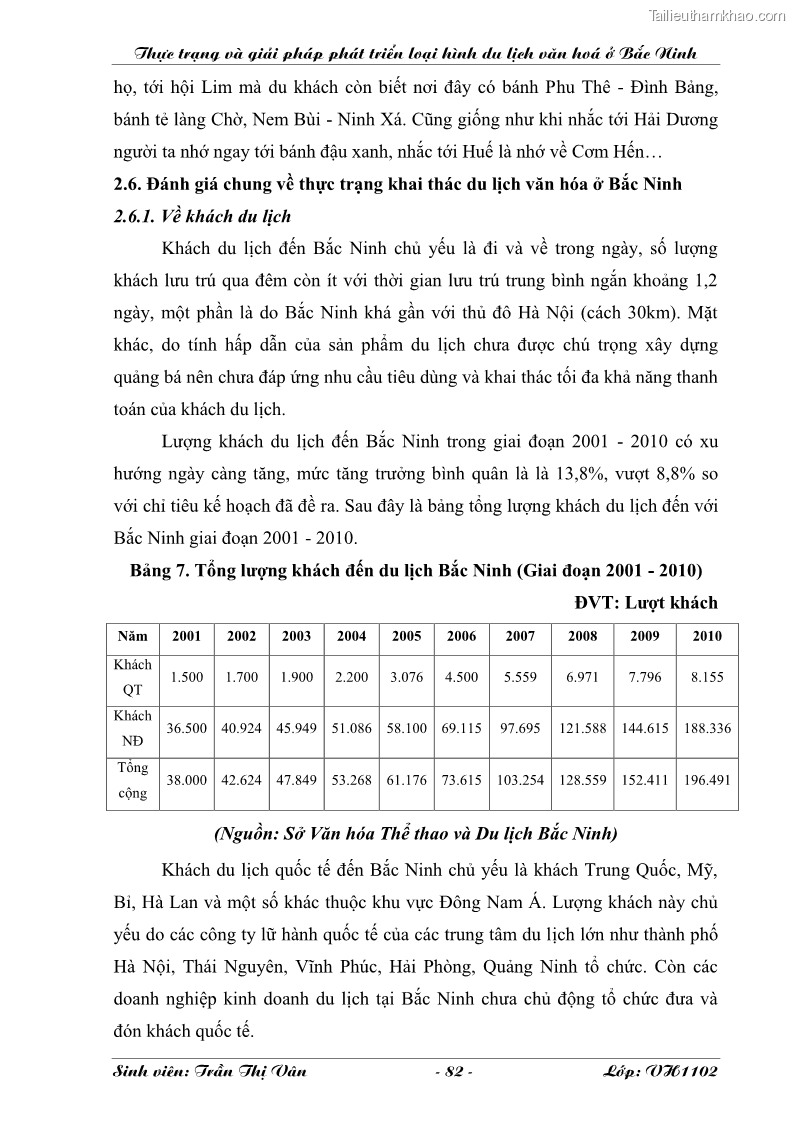 Tailieuthamkhao.com

Thực trạng và giải pháp phát triển loại hình du lịch văn hoá ở Bắc Ninh

họ, tới hội Lim mà du khách còn biết nơi đây có bánh Phu Thê - Đình Bảng, bánh tẻ làng Chờ, Nem Bùi - Ninh Xá. Cũng giống như khi nhắc tới Hải Dương người ta nhớ ngay tới bánh đậu xanh, nhắc tới Huế là nhớ về Cơm Hến…

2.6. Đánh giá chung về thực trạng khai thác du lịch văn hóa ở Bắc Ninh

2.6.1. Về khách du lịch

Khách du lịch đến Bắc Ninh chủ yếu là đi và về trong ngày, số lượng khách lưu trú qua đêm còn ít với thời gian lưu trú trung bình ngắn khoảng 1,2 ngày, một phần là do Bắc Ninh khá gần với thủ đô Hà Nội (cách 30km). Mặt khác, do tính hấp dẫn của sản phẩm du lịch chưa được chú trọng xây dựng quảng bá nên chưa đáp ứng nhu cầu tiêu dùng và khai thác tối đa khả năng thanh toán của khách du lịch.

Lượng khách du lịch đến Bắc Ninh trong giai đoạn 2001 - 2010 có xu hướng ngày càng tăng, mức tăng trưởng bình quân là là 13,8%, vượt 8,8% so với chỉ tiêu kế hoạch đã đề ra. Sau đây là bảng tổng lượng khách du lịch đến với Bắc Ninh giai đoạn 2001 - 2010.

Bảng 7. Tổng lượng khách đến du lịch Bắc Ninh (Giai đoạn 2001 - 2010)

ĐVT: Lượt khách

| Năm | 2001 | 2002 | 2003 | 2004 | 2005 | 2006 | 2007 | 2008 | 2009 | 2010 |
|---|---|---|---|---|---|---|---|---|---|---|
| Khách QT | 1.500 | 1.700 | 1.900 | 2.200 | 3.076 | 4.500 | 5.559 | 6.971 | 7.796 | 8.155 |
| Khách NĐ | 36.500 | 40.924 | 45.949 | 51.086 | 58.100 | 69.115 | 97.695 | 121.588 | 144.615 | 188.336 |
| Tổng cộng | 38.000 | 42.624 | 47.849 | 53.268 | 61.176 | 73.615 | 103.254 | 128.559 | 152.411 | 196.491 |

(Nguồn: Sở Văn hóa Thể thao và Du lịch Bắc Ninh)

Khách du lịch quốc tế đến Bắc Ninh chủ yếu là khách Trung Quốc, Mỹ, Bỉ, Hà Lan và một số khác thuộc khu vực Đông Nam Á. Lượng khách này chủ yếu do các công ty lữ hành quốc tế của các trung tâm du lịch lớn như thành phố Hà Nội, Thái Nguyên, Vĩnh Phúc, Hải Phòng, Quảng Ninh tổ chức. Còn các doanh nghiệp kinh doanh du lịch tại Bắc Ninh chưa chủ động tổ chức đưa và đón khách quốc tế.

Sinh viên: Trần Thị Vân - 82 - Lớp: VH1102